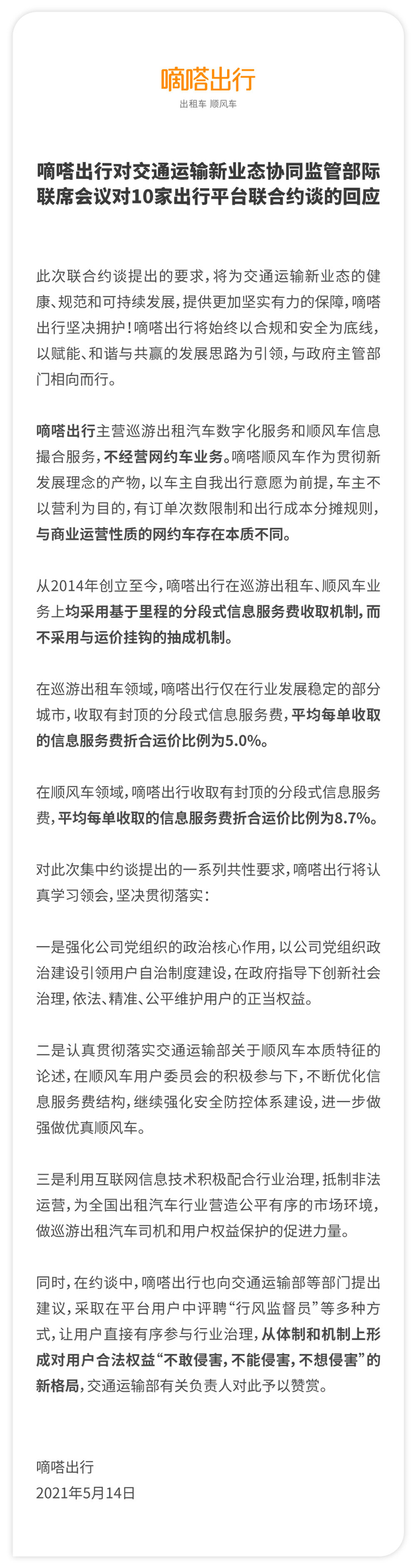 嘀嗒出行
出租车 顺风车

嘀嗒出行对交通运输新业态协同监管部际联席会议对10家出行平台联合约谈的回应

此次联合约谈提出的要求，将为交通运输新业态的健康、规范和可持续发展，提供更加坚实有力的保障，嘀嗒出行坚决拥护！嘀嗒出行将始终以合规和安全为底线，以赋能、和谐与共赢的发展思路为引领，与政府主管部门相向而行。

嘀嗒出行主营巡游出租汽车数字化服务和顺风车信息撮合服务，不经营网约车业务。嘀嗒顺风车作为贯彻新发展理念的产物，以车主自我出行意愿为前提，车主不以营利为目的，有订单次数限制和出行成本分摊规则，与商业运营性质的网约车存在本质不同。

从2014年创立至今，嘀嗒出行在巡游出租车、顺风车业务上均采用基于里程的分段式信息服务费收取机制，而不采用与运价挂钩的抽成机制。

在巡游出租车领域，嘀嗒出行仅在行业发展稳定的部分城市，收取有封顶的分段式信息服务费，平均每单收取的信息服务费折合运价比例为5.0%。

在顺风车领域，嘀嗒出行收取有封顶的分段式信息服务费，平均每单收取的信息服务费折合运价比例为8.7%。

对此次集中约谈提出的一系列共性要求，嘀嗒出行将认真学习领会，坚决贯彻落实：

一是强化公司党组织的政治核心作用，以公司党组织政治建设引领用户自治制度建设，在政府指导下创新社会治理，依法、精准、公平维护用户的正当权益。

二是认真贯彻落实交通运输部关于顺风车本质特征的论述，在顺风车用户委员会的积极参与下，不断优化信息服务费结构，继续强化安全防控体系建设，进一步做强做优真顺风车。

三是利用互联网信息技术积极配合行业治理，抵制非法运营，为全国出租汽车行业营造公平有序的市场环境，做巡游出租汽车司机和用户权益保护的促进力量。

同时，在约谈中，嘀嗒出行也向交通运输部等部门提出建议，采取在平台用户中评聘“行风监督员”等多种方式，让用户直接有序参与行业治理，从体制和机制上形成对用户合法权益“不敢侵害，不能侵害，不想侵害”的新格局，交通运输部有关负责人对此予以赞赏。

嘀嗒出行
2021年5月14日